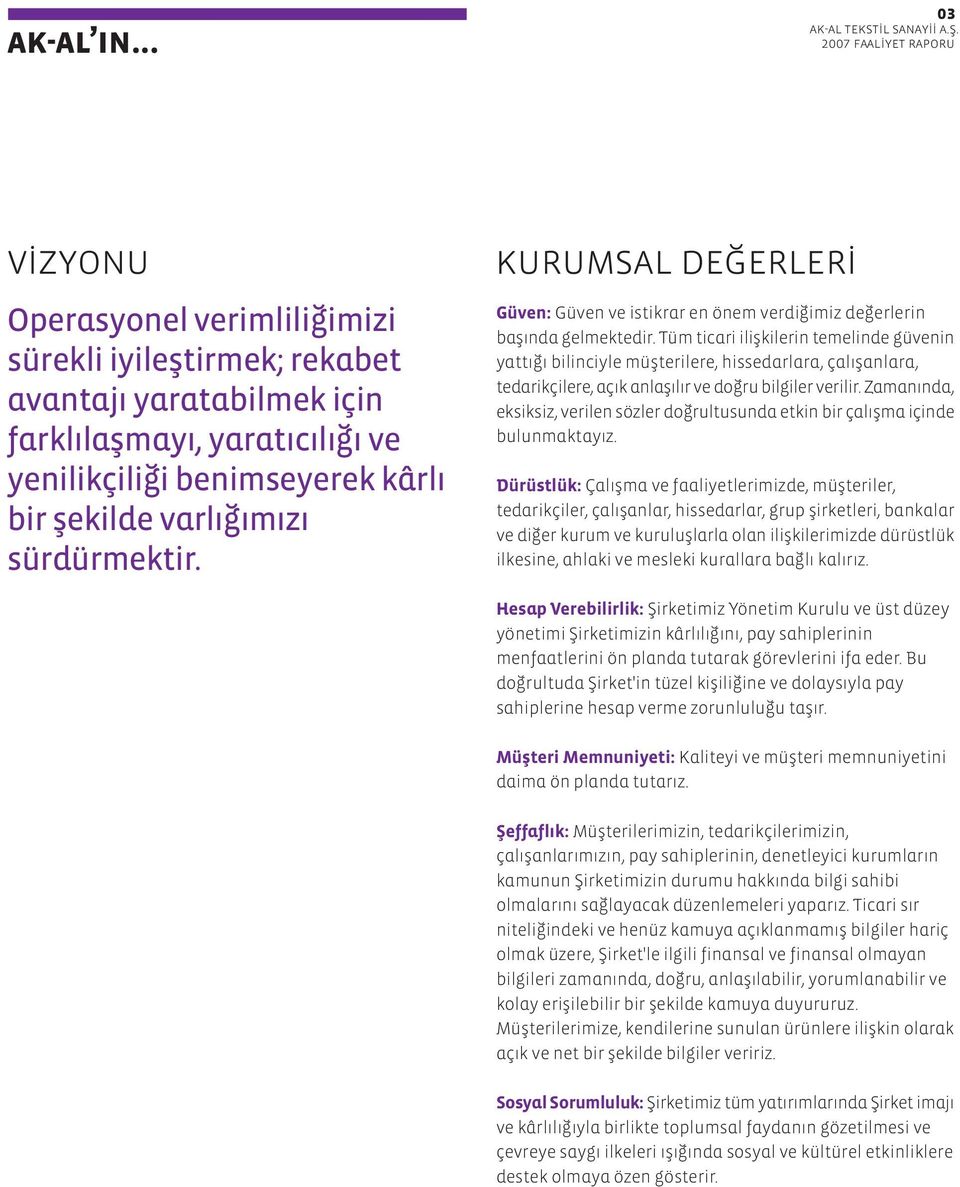 AK-AL'IN...

03
AK-AL TEKSTİL SANAYİİ A.Ş.
2007 FAALİYET RAPORU

VİZYONU

Operasyonel verimliliğimizi sürekli iyileştirmek; rekabet avantajı yaratabilmek için farklılaşmayı, yaratıcılığı ve yenilikçiliği benimseyerek kârlı bir şekilde varlığımızı sürdürmektir.

KURUMSAL DEĞERLERİ

Güven: Güven ve istikrar en önem verdiğimiz değerlerin başında gelmektedir. Tüm ticari ilişkilerin temelinde güvenin yattığı bilinciyle müşterilere, hissedarlara, çalışanlara, tedarikçilere, açık anlaşılır ve doğru bilgiler verilir. Zamanında, eksiksiz, verilen sözler doğrultusunda etkin bir çalışma içinde bulunmaktayız.

Dürüstlük: Çalışma ve faaliyetlerimizde, müşteriler, tedarikçiler, çalışanlar, hissedarlar, grup şirketleri, bankalar ve diğer kurum ve kuruluşlarla olan ilişkilerimizde dürüstlük ilkesine, ahlaki ve mesleki kurallara bağlı kalırız.

Hesap Verebilirlik: Şirketimiz Yönetim Kurulu ve üst düzey yönetimi Şirketimizin kârlılığını, pay sahiplerinin menfaatlerini ön planda tutarak görevlerini ifa eder. Bu doğrultuda Şirket'in tüzel kişiliğine ve dolaysıyla pay sahiplerine hesap verme zorunluluğu taşır.

Müşteri Memnuniyeti: Kaliteyi ve müşteri memnuniyetini daima ön planda tutarız.

Şeffaflık: Müşterilerimizin, tedarikçilerimizin, çalışanlarımızın, pay sahiplerinin, denetleyici kurumların kamunun Şirketimizin durumu hakkında bilgi sahibi olmalarını sağlayacak düzenlemeleri yaparız. Ticari sır niteliğindeki ve henüz kamuya açıklanmamış bilgiler hariç olmak üzere, Şirket'le ilgili finansal ve finansal olmayan bilgileri zamanında, doğru, anlaşılabilir, yorumlanabilir ve kolay erişilebilir bir şekilde kamuya duyururuz. Müşterilerimize, kendilerine sunulan ürünlere ilişkin olarak açık ve net bir şekilde bilgiler veririz.

Sosyal Sorumluluk: Şirketimiz tüm yatırımlarında Şirket imajı ve kârlılığıyla birlikte toplumsal faydanın gözetilmesi ve çevreye saygı ilkeleri ışığında sosyal ve kültürel etkinliklere destek olmaya özen gösterir.